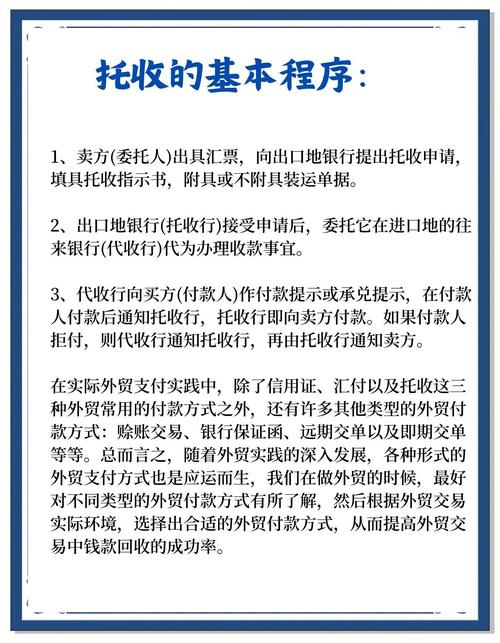 托收的基本程序：

1、卖方(委托人)出具汇票，向出口地银行提出托收申请，填具托收指示书，附具或不附具装运单据。

2、出口地银行(托收行)接受申请后，委托它在进口地的往来银行(代收行)代为办理收款事宜。

3、代收行向买方(付款人)作付款提示或承兑提示，在付款人付款后通知托收行，托收行即向卖方付款。如果付款人拒付，则代收行通知托收行，再由托收行通知卖方。

在实际外贸支付实践中，除了信用证、汇付以及托收这三种外贸常用的付款方式之外，还有许多其他类型的外贸付款方式：赊账交易、银行保证函、远期交单以及即期交单等等。总而言之，随着外贸实践的深入发展，各种形式的外贸支付方式也是应运而生，我们在做外贸的时候，最好对不同类型的外贸付款方式有所了解，然后根据外贸交易实际环境，选择出合适的外贸付款方式，从而提高外贸交易中钱款回收的成功率。